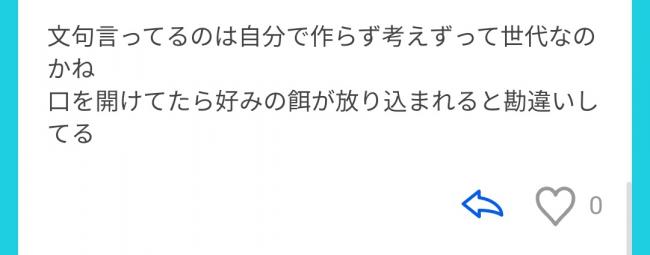 文句言ってるのは自分で作らず考えずって世代なのかね
口を開けてたら好みの餌が放り込まれると勘違いしてる

0